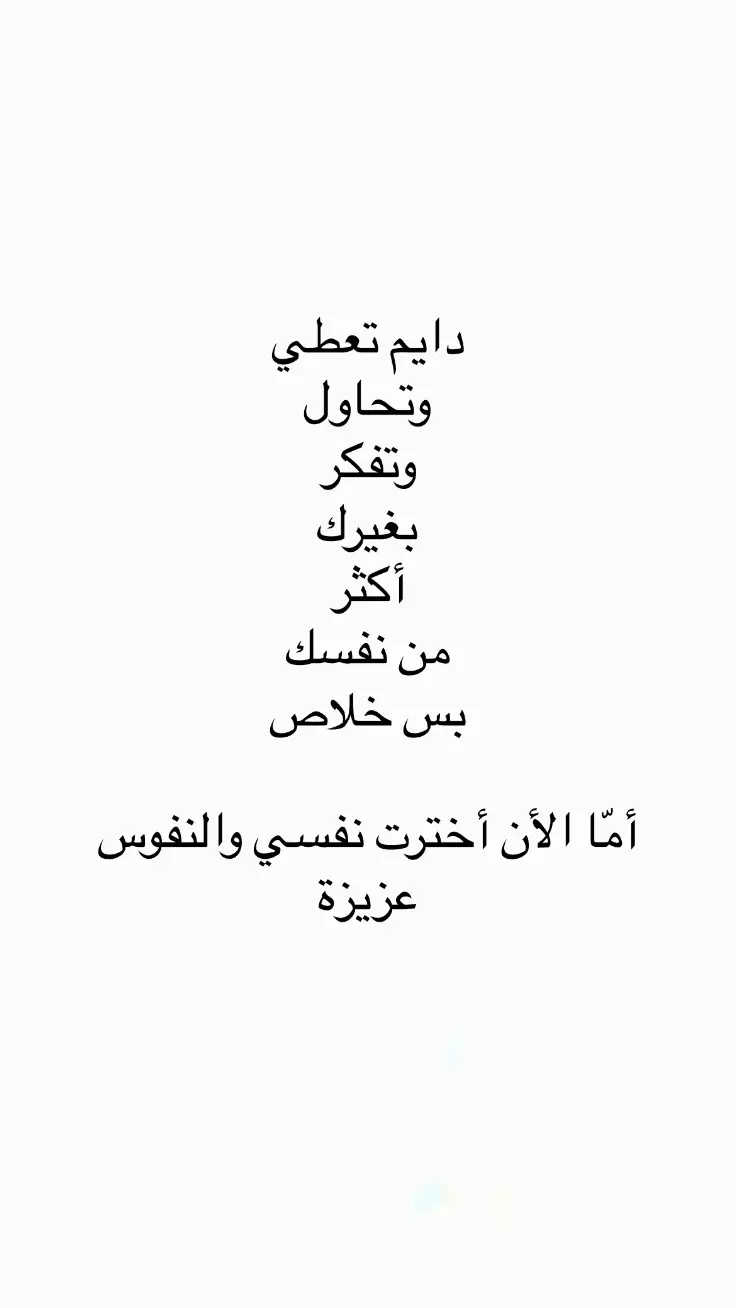 دايم تعطي
وتحاول
وتفكر
بغيرك
أكثر
من نفسك
بس خلاص

أمّا الأن أخترت نفسي والنفوس عزيزة